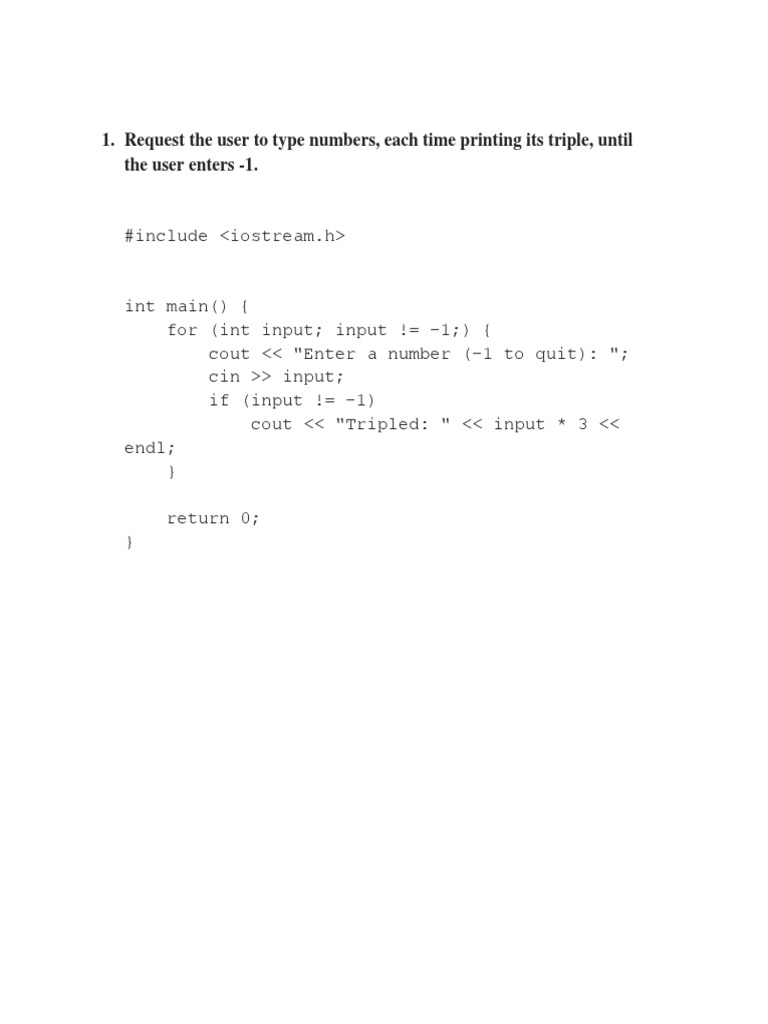 1. Request the user to type numbers, each time printing its triple, until the user enters -1.

#include <iostream.h>

int main() {
    for (int input; input != -1;) {
        cout << "Enter a number (-1 to quit): ";
        cin >> input;
        if (input != -1)
            cout << "Tripled: " << input * 3 <<
endl;
    }

    return 0;
}